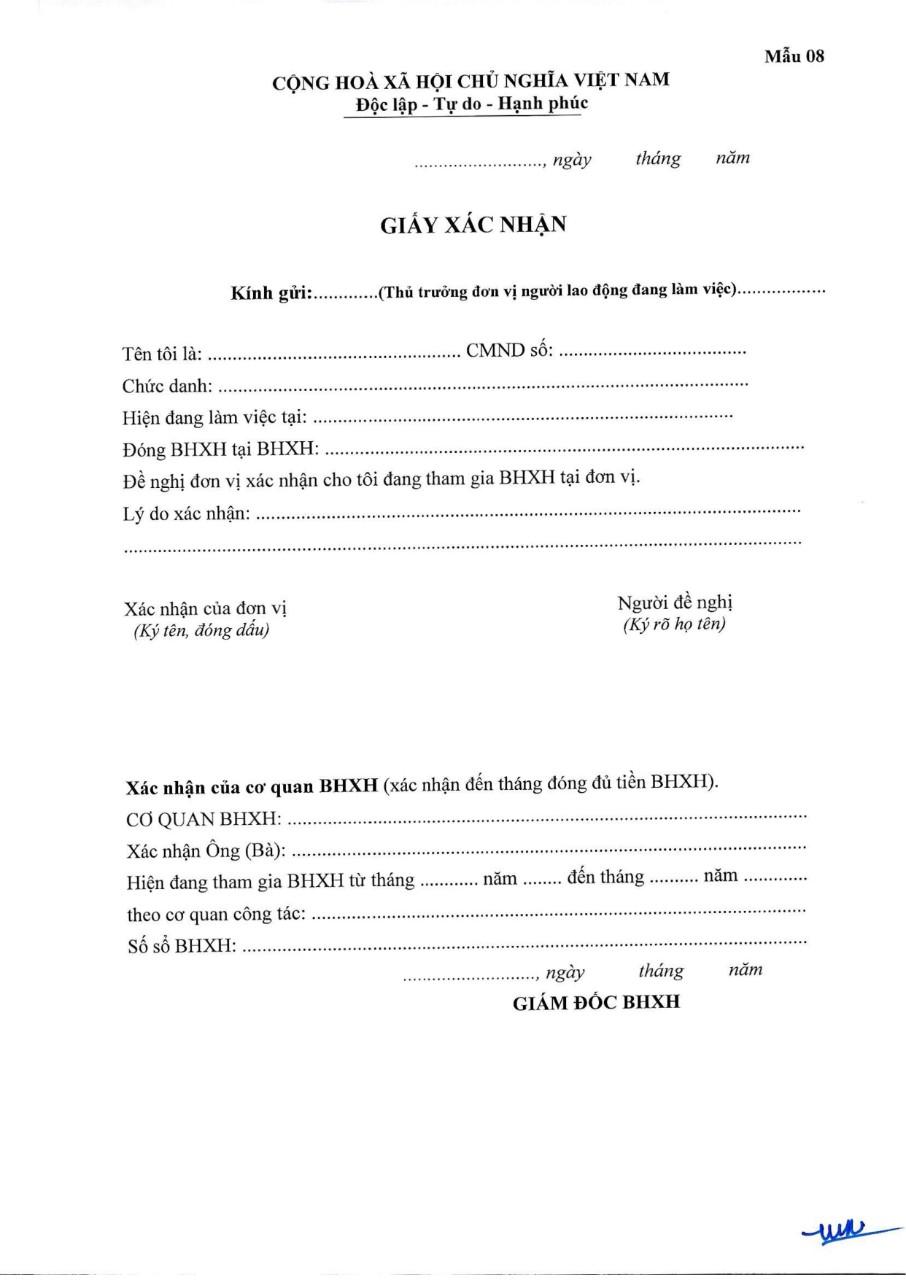 Mẫu 08

CỘNG HOÀ XÃ HỘI CHỦ NGHĨA VIỆT NAM
Độc lập - Tự do - Hạnh phúc

____, ngày tháng năm

GIẤY XÁC NHẬN

Kính gửi:____(Thủ trưởng đơn vị người lao động đang làm việc)____

Tên tôi là: ____ CMND số: ____
Chức danh: ____
Hiện đang làm việc tại: ____
Đóng BHXH tại BHXH: ____
Đề nghị đơn vị xác nhận cho tôi đang tham gia BHXH tại đơn vị.
Lý do xác nhận: ____
____

Xác nhận của đơn vị
(Ký tên, đóng dấu)

Người đề nghị
(Ký rõ họ tên)

Xác nhận của cơ quan BHXH (xác nhận đến tháng đóng đủ tiền BHXH).
CƠ QUAN BHXH: ____
Xác nhận Ông (Bà): ____
Hiện đang tham gia BHXH từ tháng ____ năm ____ đến tháng ____ năm ____
theo cơ quan công tác: ____
Số sổ BHXH: ____
____, ngày tháng năm
GIÁM ĐỐC BHXH